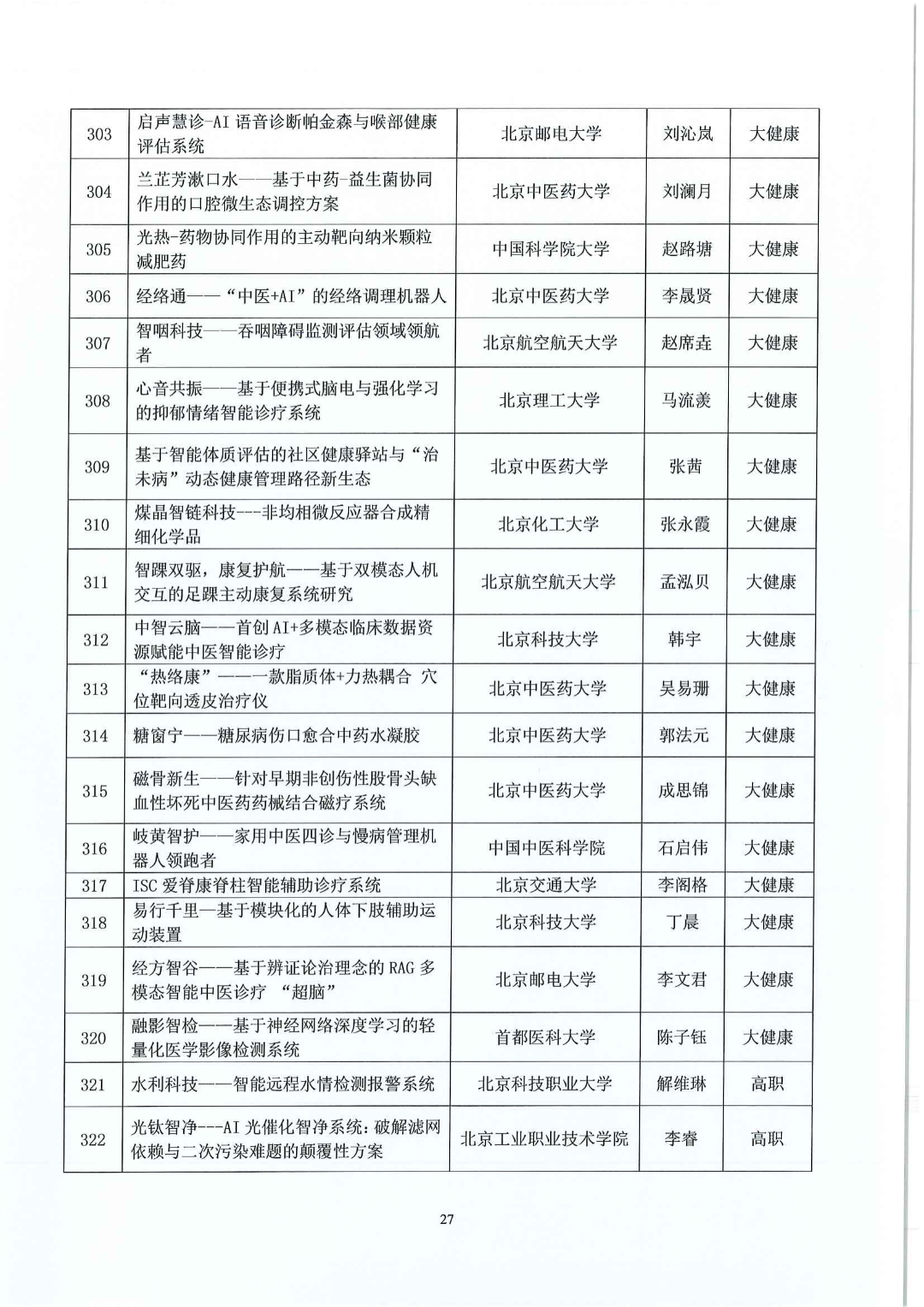 | 303 | 启声慧诊-AI 语音诊断帕金森与喉部健康评估系统 | 北京邮电大学 | 刘沁岚 | 大健康 |
|---|---|---|---|---|
| 304 | 兰芷芳漱口水——基于中药-益生菌协同作用的口腔微生态调控方案 | 北京中医药大学 | 刘澜月 | 大健康 |
| 305 | 光热-药物协同作用的主动靶向纳米颗粒减肥药 | 中国科学院大学 | 赵路塘 | 大健康 |
| 306 | 经络通——“中医+AI”的经络调理机器人 | 北京中医药大学 | 李晟贤 | 大健康 |
| 307 | 智咽科技——吞咽障碍监测评估领域领航者 | 北京航空航天大学 | 赵席垚 | 大健康 |
| 308 | 心音共振——基于便携式脑电与强化学习的抑郁情绪智能诊疗系统 | 北京理工大学 | 马流羡 | 大健康 |
| 309 | 基于智能体质评估的社区健康驿站与“治未病”动态健康管理路径新生态 | 北京中医药大学 | 张茜 | 大健康 |
| 310 | 煤晶智链科技---非均相微反应器合成精细化学品 | 北京化工大学 | 张永霞 | 大健康 |
| 311 | 智踝双驱，康复护航——基于双模态人机交互的足踝主动康复系统研究 | 北京航空航天大学 | 孟泓贝 | 大健康 |
| 312 | 中智云脑——首创AI+多模态临床数据资源赋能中医智能诊疗 | 北京科技大学 | 韩宇 | 大健康 |
| 313 | “热络康”——一款脂质体+力热耦合 穴位靶向透皮治疗仪 | 北京中医药大学 | 吴易珊 | 大健康 |
| 314 | 糖窗宁——糖尿病伤口愈合中药水凝胶 | 北京中医药大学 | 郭法元 | 大健康 |
| 315 | 磁骨新生——针对早期非创伤性股骨头缺血性坏死中医药药械结合磁疗系统 | 北京中医药大学 | 成思锦 | 大健康 |
| 316 | 岐黄智护——家用中医四诊与慢病管理机器人领跑者 | 中国中医科学院 | 石启伟 | 大健康 |
| 317 | ISC 爱脊康脊柱智能辅助诊疗系统 | 北京交通大学 | 李阁格 | 大健康 |
| 318 | 易行千里—基于模块化的人体下肢辅助运动装置 | 北京科技大学 | 丁晨 | 大健康 |
| 319 | 经方智谷——基于辨证论治理念的 RAG 多模态智能中医诊疗 “超脑” | 北京邮电大学 | 李文君 | 大健康 |
| 320 | 融影智检——基于神经网络深度学习的轻量化医学影像检测系统 | 首都医科大学 | 陈子钰 | 大健康 |
| 321 | 水利科技——智能远程水情检测报警系统 | 北京科技职业大学 | 解维琳 | 高职 |
| 322 | 光钛智净---AI 光催化智净系统：破解滤网依赖与二次污染难题的颠覆性方案 | 北京工业职业技术学院 | 李睿 | 高职 |

27